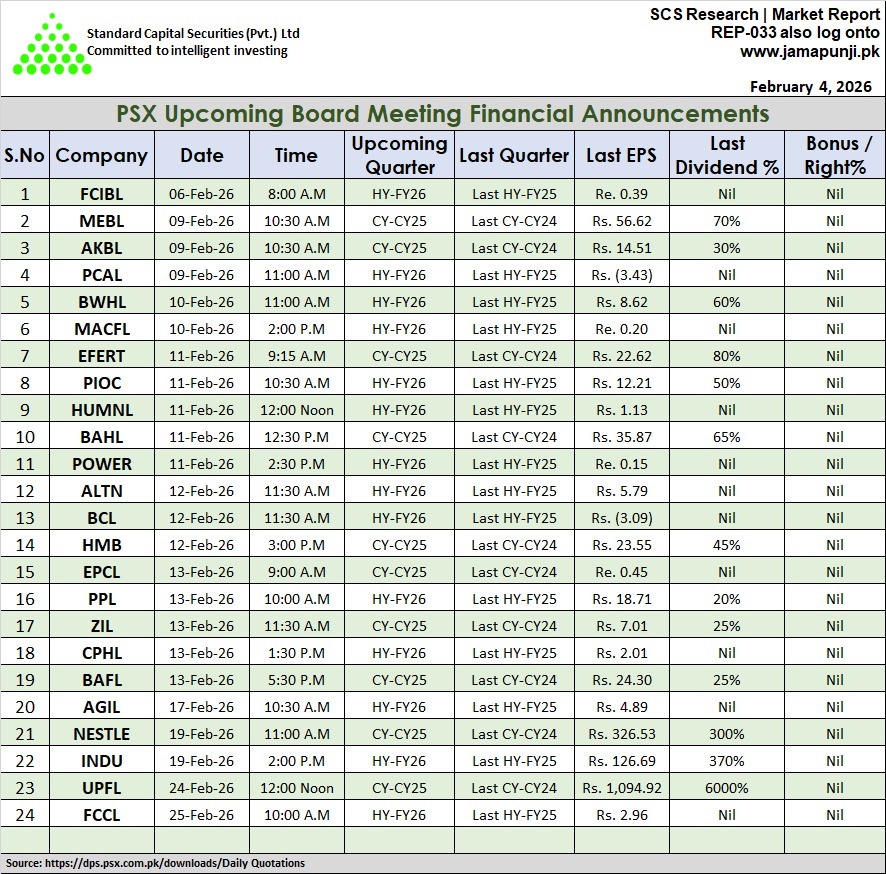 Standard Capital Securities (Pvt.) Ltd
Committed to intelligent investing

SCS Research | Market Report
REP-033 also log onto
www.jamapunji.pk

February 4, 2026

PSX Upcoming Board Meeting Financial Announcements

| S.No | Company | Date | Time | Upcoming Quarter | Last Quarter | Last EPS | Last Dividend % | Bonus / Right% |
|---|---|---|---|---|---|---|---|---|
| 1 | FCIBL | 06-Feb-26 | 8:00 A.M | HY-FY26 | Last HY-FY25 | Re. 0.39 | Nil | Nil |
| 2 | MEBL | 09-Feb-26 | 10:30 A.M | CY-CY25 | Last CY-CY24 | Rs. 56.62 | 70% | Nil |
| 3 | AKBL | 09-Feb-26 | 10:30 A.M | CY-CY25 | Last CY-CY24 | Rs. 14.51 | 30% | Nil |
| 4 | PCAL | 09-Feb-26 | 11:00 A.M | HY-FY26 | Last HY-FY25 | Rs. (3.43) | Nil | Nil |
| 5 | BWHL | 10-Feb-26 | 11:00 A.M | HY-FY26 | Last HY-FY25 | Rs. 8.62 | 60% | Nil |
| 6 | MACFL | 10-Feb-26 | 2:00 P.M | HY-FY26 | Last HY-FY25 | Re. 0.20 | Nil | Nil |
| 7 | EFERT | 11-Feb-26 | 9:15 A.M | CY-CY25 | Last CY-CY24 | Rs. 22.62 | 80% | Nil |
| 8 | PIOC | 11-Feb-26 | 10:30 A.M | HY-FY26 | Last HY-FY25 | Rs. 12.21 | 50% | Nil |
| 9 | HUMNL | 11-Feb-26 | 12:00 Noon | HY-FY26 | Last HY-FY25 | Rs. 1.13 | Nil | Nil |
| 10 | BAHL | 11-Feb-26 | 12:30 P.M | CY-CY25 | Last CY-CY24 | Rs. 35.87 | 65% | Nil |
| 11 | POWER | 11-Feb-26 | 2:30 P.M | HY-FY26 | Last HY-FY25 | Re. 0.15 | Nil | Nil |
| 12 | ALTN | 12-Feb-26 | 11:30 A.M | HY-FY26 | Last HY-FY25 | Rs. 5.79 | Nil | Nil |
| 13 | BCL | 12-Feb-26 | 11:30 A.M | HY-FY26 | Last HY-FY25 | Rs. (3.09) | Nil | Nil |
| 14 | HMB | 12-Feb-26 | 3:00 P.M | CY-CY25 | Last CY-CY24 | Rs. 23.55 | 45% | Nil |
| 15 | EPCL | 13-Feb-26 | 9:00 A.M | CY-CY25 | Last CY-CY24 | Re. 0.45 | Nil | Nil |
| 16 | PPL | 13-Feb-26 | 10:00 A.M | HY-FY26 | Last HY-FY25 | Rs. 18.71 | 20% | Nil |
| 17 | ZIL | 13-Feb-26 | 11:30 A.M | CY-CY25 | Last CY-CY24 | Rs. 7.01 | 25% | Nil |
| 18 | CPHL | 13-Feb-26 | 1:30 P.M | HY-FY26 | Last HY-FY25 | Rs. 2.01 | Nil | Nil |
| 19 | BAFL | 13-Feb-26 | 5:30 P.M | CY-CY25 | Last CY-CY24 | Rs. 24.30 | 25% | Nil |
| 20 | AGIL | 17-Feb-26 | 10:30 A.M | HY-FY26 | Last HY-FY25 | Rs. 4.89 | Nil | Nil |
| 21 | NESTLE | 19-Feb-26 | 11:00 A.M | CY-CY25 | Last CY-CY24 | Rs. 326.53 | 300% | Nil |
| 22 | INDU | 19-Feb-26 | 2:00 P.M | HY-FY26 | Last HY-FY25 | Rs. 126.69 | 370% | Nil |
| 23 | UPFL | 24-Feb-26 | 12:00 Noon | CY-CY25 | Last CY-CY24 | Rs. 1,094.92 | 6000% | Nil |
| 24 | FCCL | 25-Feb-26 | 10:00 A.M | HY-FY26 | Last HY-FY25 | Rs. 2.96 | Nil | Nil |

Source: https://dps.psx.com.pk/downloads/Daily Quotations